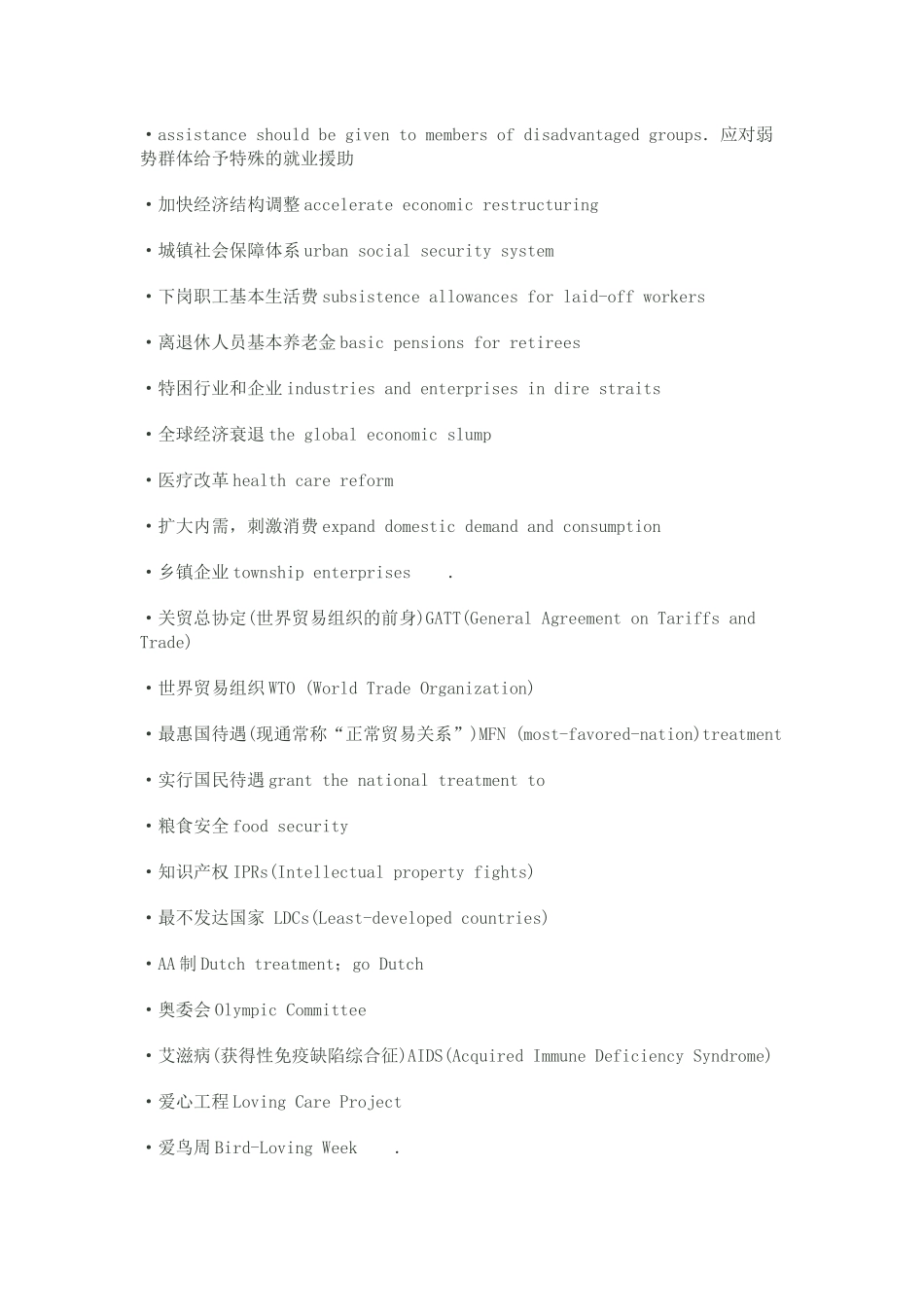 ·assistance should be given to members of disadvantaged groups. 应对弱势群体给予特殊的就业援助

·加快经济结构调整 accelerate economic restructuring

·城镇社会保障体系 urban social security system

·下岗职工基本生活费 subsistence allowances for laid-off workers

·离退休人员基本养老金 basic pensions for retirees

·特困行业和企业 industries and enterprises in dire straits

·全球经济衰退 the global economic slump

·医疗改革 health care reform

·扩大内需，刺激消费 expand domestic demand and consumption

·乡镇企业 township enterprises .

·关贸总协定(世界贸易组织的前身)GATT(General Agreement on Tariffs and Trade)

·世界贸易组织 WTO (World Trade Organization)

·最惠国待遇(现通常称“正常贸易关系”)MFN (most-favored-nation)treatment

·实行国民待遇 grant the national treatment to

·粮食安全 food security

·知识产权 IPRs(Intellectual property fights)

·最不发达国家 LDCs(Least-developed countries)

·AA 制 Dutch treatment; go Dutch

·奥委会 Olympic Committee

·艾滋病(获得性免疫缺陷综合征)AIDS(Acquired Immune Deficiency Syndrome)

·爱心工程 Loving Care Project

·爱鸟周 Bird-Loving Week .